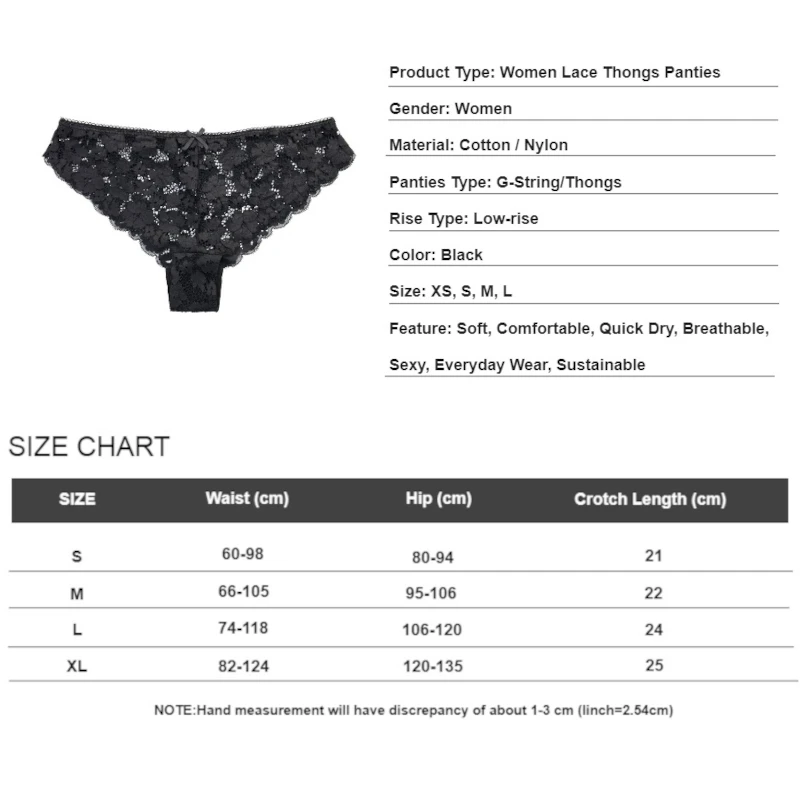 Product Type: Women Lace Thongs Panties

Gender: Women

Material: Cotton / Nylon

Panties Type: G-String/Thongs

Rise Type: Low-rise

Color: Black

Size: XS, S, M, L

Feature: Soft, Comfortable, Quick Dry, Breathable, Sexy, Everyday Wear, Sustainable

SIZE CHART

| SIZE | Waist (cm) | Hip (cm) | Crotch Length (cm) |
|---|---|---|---|
| S | 60-98 | 80-94 | 21 |
| M | 66-105 | 95-106 | 22 |
| L | 74-118 | 106-120 | 24 |
| XL | 82-124 | 120-135 | 25 |

NOTE:Hand measurement will have discrepancy of about 1-3 cm (linch=2.54cm)